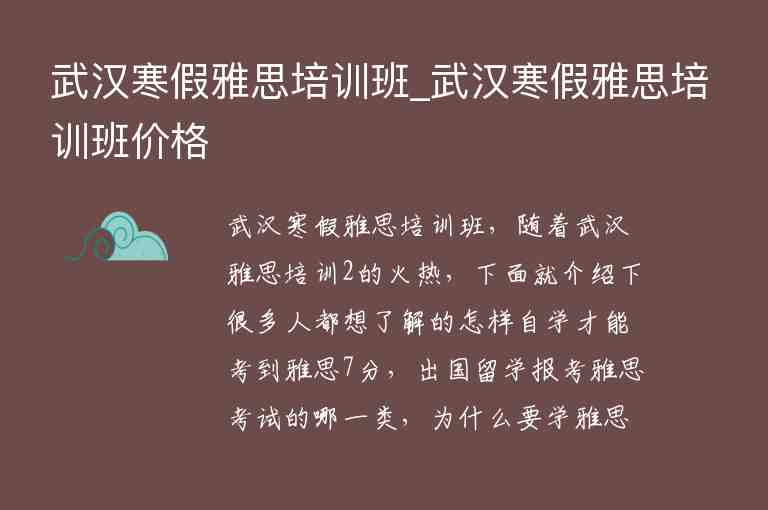 武汉寒假雅思培训班_武汉寒假雅思培训班价格

武汉寒假雅思培训班，随着武汉雅思培训2的火热，下面就介绍下很多人都想了解的怎样自学才能考到雅思7分，出国留学报考雅思考试的哪一类，为什么要学雅思